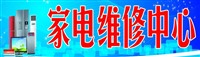 家电维修中心